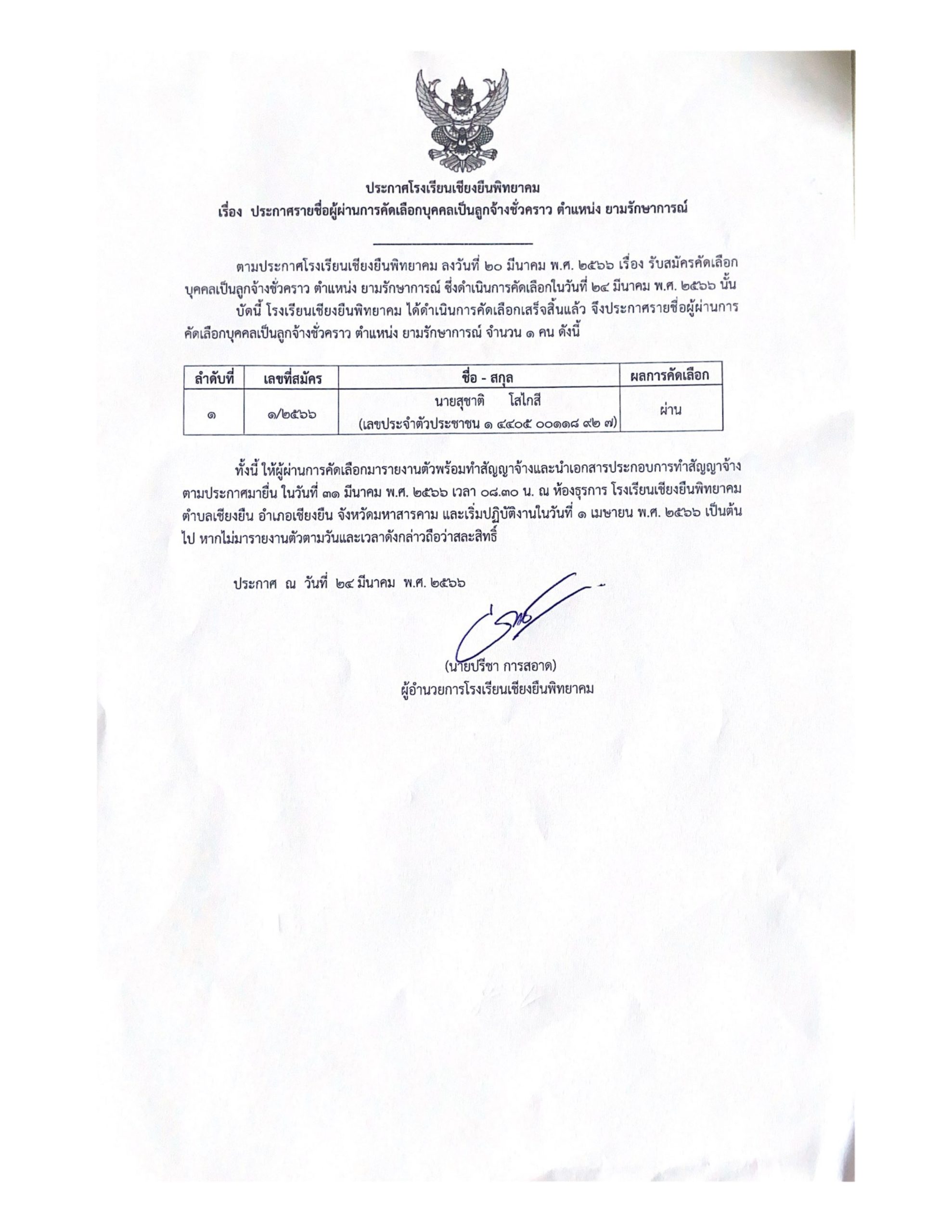 ประกาศโรงเรียนเชียงยืนพิทยาคม
เรื่อง ประกาศรายชื่อผู้ผ่านการคัดเลือกบุคคลเป็นลูกจ้างชั่วคราว ตำแหน่ง ยามรักษาการณ์

ตามประกาศโรงเรียนเชียงยืนพิทยาคม ลงวันที่ ๒๐ มีนาคม พ.ศ. ๒๕๖๖ เรื่อง รับสมัครคัดเลือกบุคคลเป็นลูกจ้างชั่วคราว ตำแหน่ง ยามรักษาการณ์ ซึ่งดำเนินการคัดเลือกในวันที่ ๒๔ มีนาคม พ.ศ. ๒๕๖๖ นั้น

บัดนี้ โรงเรียนเชียงยืนพิทยาคม ได้ดำเนินการคัดเลือกเสร็จสิ้นแล้ว จึงประกาศรายชื่อผู้ผ่านการคัดเลือกบุคคลเป็นลูกจ้างชั่วคราว ตำแหน่ง ยามรักษาการณ์ จำนวน ๑ คน ดังนี้

| ลำดับที่ | เลขที่สมัคร | ชื่อ - สกุล | ผลการคัดเลือก |
|---|---|---|---|
| ๑ | ๑/๒๕๖๖ | นายสุชาติ โสไกสี (เลขประจำตัวประชาชน ๑ ๔๔๐๕ ๐๐๑๑๘ ๙๒ ๗) | ผ่าน |

ทั้งนี้ ให้ผู้ผ่านการคัดเลือกมารายงานตัวพร้อมทำสัญญาจ้างและนำเอกสารประกอบการทำสัญญาจ้างตามประกาศมายื่น ในวันที่ ๓๑ มีนาคม พ.ศ. ๒๕๖๖ เวลา ๐๘.๓๐ น. ณ ห้องธุรการ โรงเรียนเชียงยืนพิทยาคม ตำบลเชียงยืน อำเภอเชียงยืน จังหวัดมหาสารคาม และเริ่มปฏิบัติงานในวันที่ ๑ เมษายน พ.ศ. ๒๕๖๖ เป็นต้นไป หากไม่มารายงานตัวตามวันและเวลาดังกล่าวถือว่าสละสิทธิ์

ประกาศ ณ วันที่ ๒๔ มีนาคม พ.ศ. ๒๕๖๖

(นายปรีชา การสอาด)
ผู้อำนวยการโรงเรียนเชียงยืนพิทยาคม